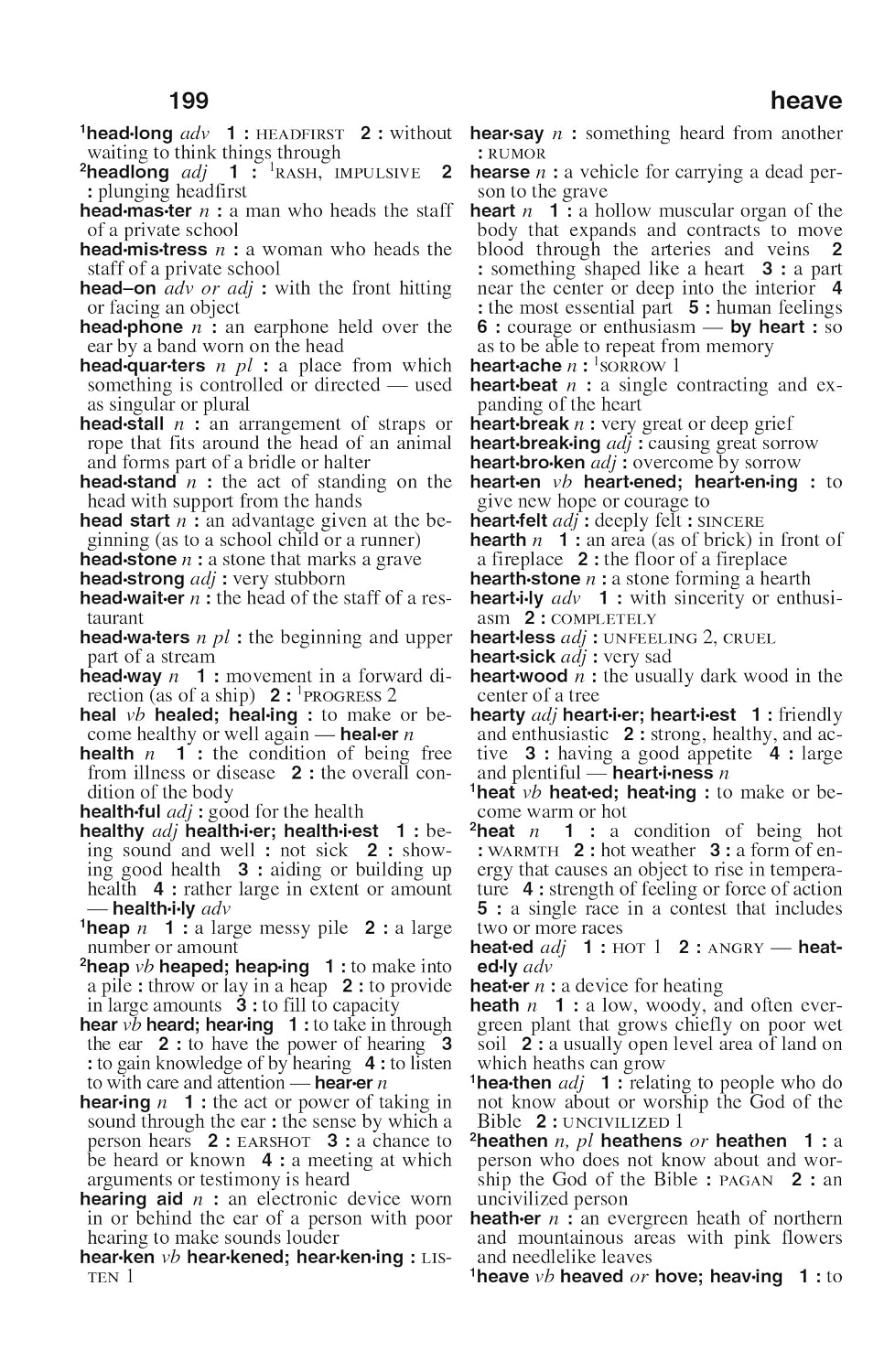 199 heave

$^{1}$head·long adv 1 : HEADFIRST 2 : without waiting to think things through

$^{2}$headlong adj 1 : $^{1}$RASH, IMPULSIVE 2 : plunging headfirst

head·mas·ter n : a man who heads the staff of a private school

head·mis·tress n : a woman who heads the staff of a private school

head–on adv or adj : with the front hitting or facing an object

head·phone n : an earphone held over the ear by a band worn on the head

head·quar·ters n pl : a place from which something is controlled or directed — used as singular or plural

head·stall n : an arrangement of straps or rope that fits around the head of an animal and forms part of a bridle or halter

head·stand n : the act of standing on the head with support from the hands

head start n : an advantage given at the beginning (as to a school child or a runner)

head·stone n : a stone that marks a grave

head·strong adj : very stubborn

head·wait·er n : the head of the staff of a restaurant

head·wa·ters n pl : the beginning and upper part of a stream

head·way n 1 : movement in a forward direction (as of a ship) 2 : $^{1}$PROGRESS 2

heal vb healed; heal·ing : to make or become healthy or well again — heal·er n

health n 1 : the condition of being free from illness or disease 2 : the overall condition of the body

health·ful adj : good for the health

healthy adj health·i·er; health·i·est 1 : being sound and well : not sick 2 : showing good health 3 : aiding or building up health 4 : rather large in extent or amount — health·i·ly adv

$^{1}$heap n 1 : a large messy pile 2 : a large number or amount

$^{2}$heap vb heaped; heap·ing 1 : to make into a pile : throw or lay in a heap 2 : to provide in large amounts 3 : to fill to capacity

hear vb heard; hear·ing 1 : to take in through the ear 2 : to have the power of hearing 3 : to gain knowledge of by hearing 4 : to listen to with care and attention — hear·er n

hear·ing n 1 : the act or power of taking in sound through the ear : the sense by which a person hears 2 : EARSHOT 3 : a chance to be heard or known 4 : a meeting at which arguments or testimony is heard

hearing aid n : an electronic device worn in or behind the ear of a person with poor hearing to make sounds louder

hear·ken vb hear·kened; hear·ken·ing : LISTEN 1

hear·say n : something heard from another : RUMOR

hearse n : a vehicle for carrying a dead person to the grave

heart n 1 : a hollow muscular organ of the body that expands and contracts to move blood through the arteries and veins 2 : something shaped like a heart 3 : a part near the center or deep into the interior 4 : the most essential part 5 : human feelings 6 : courage or enthusiasm — by heart : so as to be able to repeat from memory

heart·ache n : $^{1}$SORROW 1

heart·beat n : a single contracting and expanding of the heart

heart·break n : very great or deep grief

heart·break·ing adj : causing great sorrow

heart·bro·ken adj : overcome by sorrow

heart·en vb heart·ened; heart·en·ing : to give new hope or courage to

heart·felt adj : deeply felt : SINCERE

hearth n 1 : an area (as of brick) in front of a fireplace 2 : the floor of a fireplace

hearth·stone n : a stone forming a hearth

heart·i·ly adv 1 : with sincerity or enthusiasm 2 : COMPLETELY

heart·less adj : UNFEELING 2, CRUEL

heart·sick adj : very sad

heart·wood n : the usually dark wood in the center of a tree

hearty adj heart·i·er; heart·i·est 1 : friendly and enthusiastic 2 : strong, healthy, and active 3 : having a good appetite 4 : large and plentiful — heart·i·ness n

$^{1}$heat vb heat·ed; heat·ing : to make or become warm or hot

$^{2}$heat n 1 : a condition of being hot : WARMTH 2 : hot weather 3 : a form of energy that causes an object to rise in temperature 4 : strength of feeling or force of action 5 : a single race in a contest that includes two or more races

heat·ed adj 1 : HOT 1 2 : ANGRY — heat·ed·ly adv

heat·er n : a device for heating

heath n 1 : a low, woody, and often evergreen plant that grows chiefly on poor wet soil 2 : a usually open level area of land on which heaths can grow

$^{1}$hea·then adj 1 : relating to people who do not know about or worship the God of the Bible 2 : UNCIVILIZED 1

$^{2}$heathen n, pl heathens or heathen 1 : a person who does not know about and worship the God of the Bible : PAGAN 2 : an uncivilized person

heath·er n : an evergreen heath of northern and mountainous areas with pink flowers and needlelike leaves

$^{1}$heave vb heaved or hove; heav·ing 1 : to